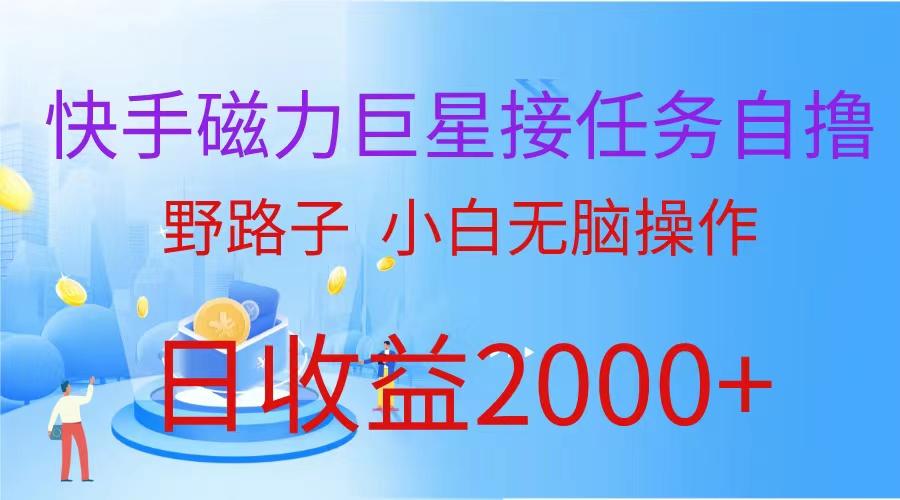 快手磁力巨星接任务自撸

野路子 小白无脑操作

日收益2000+